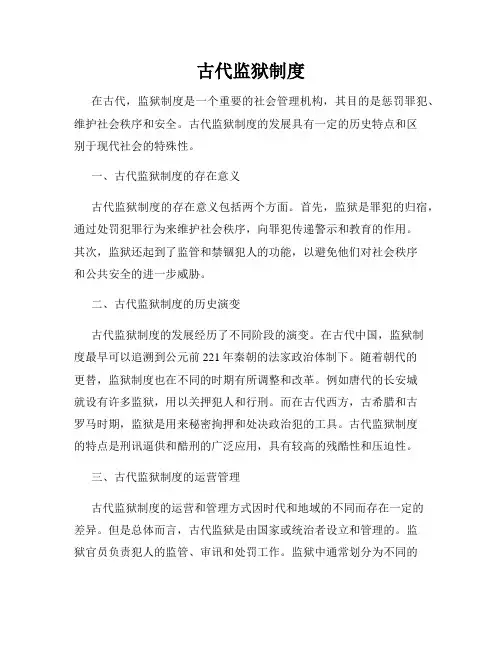 古代监狱制度

在古代，监狱制度是一个重要的社会管理机构，其目的是惩罚罪犯、维护社会秩序和安全。古代监狱制度的发展具有一定的历史特点和区别于现代社会的特殊性。

一、古代监狱制度的存在意义

古代监狱制度的存在意义包括两个方面。首先，监狱是罪犯的归宿，通过处罚犯罪行为来维护社会秩序，向罪犯传递警示和教育的作用。其次，监狱还起到了监管和禁锢犯人的功能，以避免他们对社会秩序和公共安全的进一步威胁。

二、古代监狱制度的历史演变

古代监狱制度的发展经历了不同阶段的演变。在古代中国，监狱制度最早可以追溯到公元前221年秦朝的法家政治体制下。随着朝代的更替，监狱制度也在不同的时期有所调整和改革。例如唐代的长安城就设有许多监狱，用以关押犯人和行刑。而在古代西方，古希腊和古罗马时期，监狱是用来秘密拘押和处决政治犯的工具。古代监狱制度的特点是刑讯逼供和酷刑的广泛应用，具有较高的残酷性和压迫性。

三、古代监狱制度的运营管理

古代监狱制度的运营和管理方式因时代和地域的不同而存在一定的差异。但是总体而言，古代监狱是由国家或统治者设立和管理的。监狱官员负责犯人的监管、审讯和处罚工作。监狱中通常划分为不同的